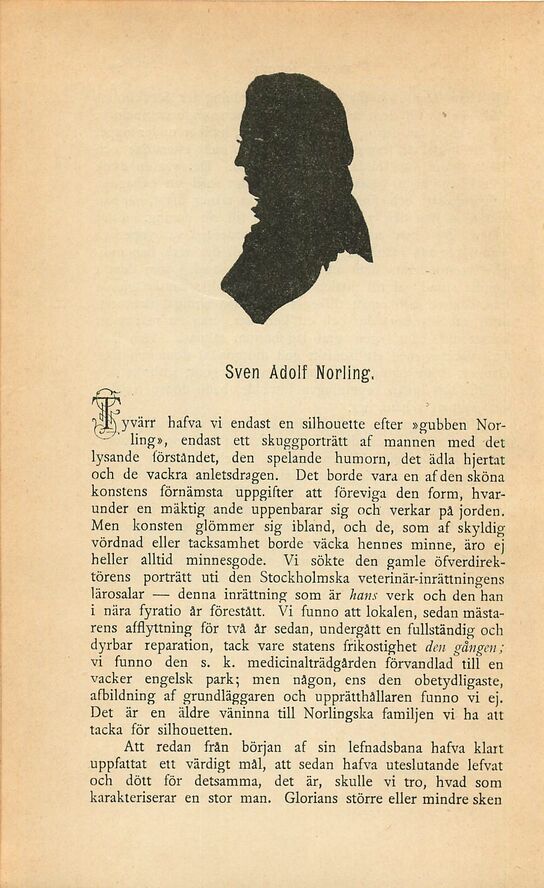 Sven Adolf Norling.

Tyvärr hafva vi endast en silhouette efter »gubben Norling», endast ett skuggporträtt af mannen med det lysande förståndet, den spelande humorn, det ädla hjertat och de vackra anletsdragen. Det borde vara en af den sköna konstens förnämsta uppgifter att föreviga den form, hvarunder en mäktig ande uppenbarar sig och verkar på jorden. Men konsten glömmer sig ibland, och de, som af skyldig vördnad eller tacksamhet borde väcka hennes minne, äro ej heller alltid minnesgode. Vi sökte den gamle öfverdirektörens porträtt uti den Stockholmska veterinär-inrättningens lärosalar — denna inrättning som är hans verk och den han i nära fyratio år förestått. Vi funno att lokalen, sedan mästarens afflyttning för två år sedan, undergått en fullständig och dyrbar reparation, tack vare statens frikostighet den gången; vi funno den s. k. medicinalträdgården förvandlad till en vacker engelsk park; men någon, ens den obetydligaste, afbildning af grundläggaren och upprätthållaren funno vi ej. Det är en äldre väninna till Norlingska familjen vi ha att tacka för silhouetten.

Att redan från början af sin lefnadsbana hafva klart uppfattat ett värdigt mål, att sedan hafva uteslutande lefvat och dött för detsamma, det är, skulle vi tro, hvad som karakteriserar en stor man. Glorians större eller mindre sken